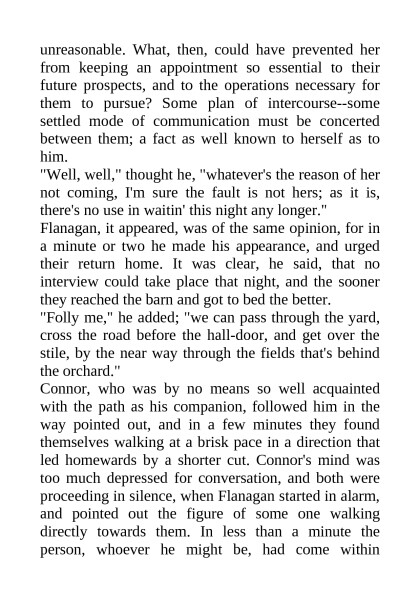 unreasonable. What, then, could have prevented her from keeping an appointment so essential to their future prospects, and to the operations necessary for them to pursue? Some plan of intercourse--some settled mode of communication must be concerted between them; a fact as well known to herself as to him.

"Well, well," thought he, "whatever's the reason of her not coming, I'm sure the fault is not hers; as it is, there's no use in waitin' this night any longer."

Flanagan, it appeared, was of the same opinion, for in a minute or two he made his appearance, and urged their return home. It was clear, he said, that no interview could take place that night, and the sooner they reached the barn and got to bed the better.

"Folly me," he added; "we can pass through the yard, cross the road before the hall-door, and get over the stile, by the near way through the fields that's behind the orchard."

Connor, who was by no means so well acquainted with the path as his companion, followed him in the way pointed out, and in a few minutes they found themselves walking at a brisk pace in a direction that led homewards by a shorter cut. Connor's mind was too much depressed for conversation, and both were proceeding in silence, when Flanagan started in alarm, and pointed out the figure of some one walking directly towards them. In less than a minute the person, whoever he might be, had come within